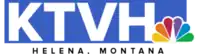 KTVH
HELENA, MONTANA